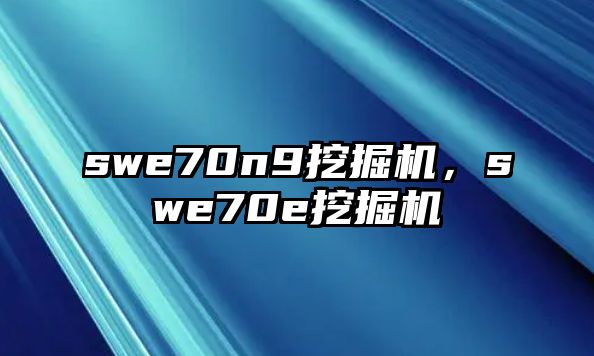 swe70n9挖掘机，swe70e挖掘机